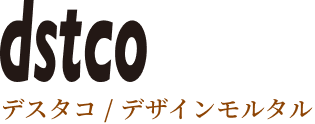 dstco

デスタコ / デザインモルタル